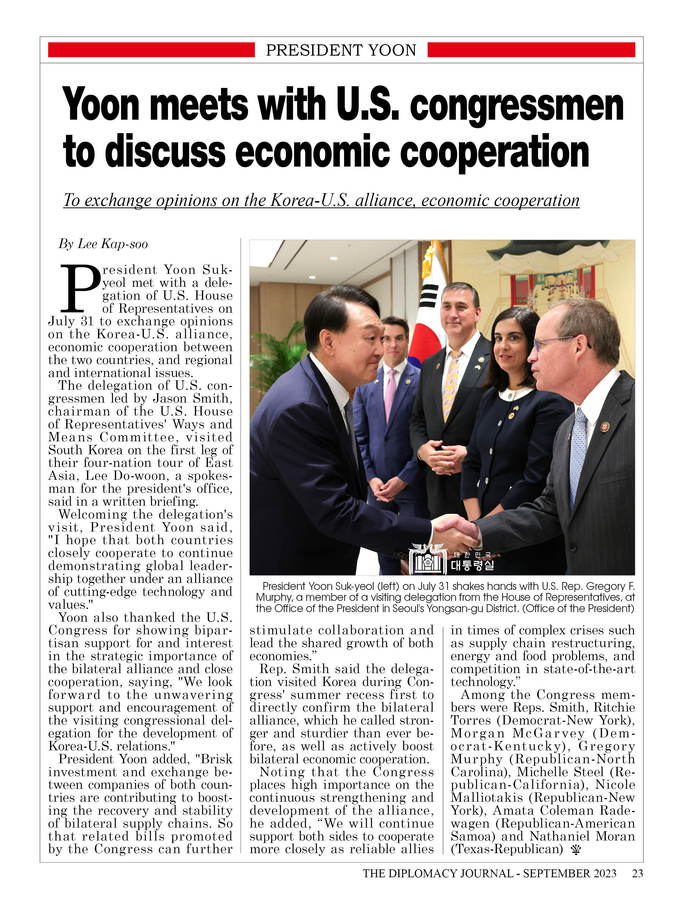 PRESIDENT YOON

Yoon meets with U.S. congressmen to discuss economic cooperation

To exchange opinions on the Korea-U.S. alliance, economic cooperation

By Lee Kap-soo

President Yoon Suk-yeol met with a delegation of U.S. House of Representatives on July 31 to exchange opinions on the Korea-U.S. alliance, economic cooperation between the two countries, and regional and international issues.

The delegation of U.S. congressmen led by Jason Smith, chairman of the U.S. House of Representatives' Ways and Means Committee, visited South Korea on the first leg of their four-nation tour of East Asia, Lee Do-woon, a spokesman for the president's office, said in a written briefing.

Welcoming the delegation's visit, President Yoon said, "I hope that both countries closely cooperate to continue demonstrating global leadership together under an alliance of cutting-edge technology and values."

Yoon also thanked the U.S. Congress for showing bipartisan support for and interest in the strategic importance of the bilateral alliance and close cooperation, saying, "We look forward to the unwavering support and encouragement of the visiting congressional delegation for the development of Korea-U.S. relations."

President Yoon added, "Brisk investment and exchange between companies of both countries are contributing to boosting the recovery and stability of bilateral supply chains. So that related bills promoted by the Congress can further stimulate collaboration and lead the shared growth of both economies."

Rep. Smith said the delegation visited Korea during Congress' summer recess first to directly confirm the bilateral alliance, which he called stronger and sturdier than ever before, as well as actively boost bilateral economic cooperation.

Noting that the Congress places high importance on the continuous strengthening and development of the alliance, he added, "We will continue support both sides to cooperate more closely as reliable allies in times of complex crises such as supply chain restructuring, energy and food problems, and competition in state-of-the-art technology."

Among the Congress members were Reps. Smith, Ritchie Torres (Democrat-New York), Morgan McGarvey (Democrat-Kentucky), Gregory Murphy (Republican-North Carolina), Michelle Steel (Republican-California), Nicole Malliotakis (Republican-New York), Amata Coleman Radewagen (Republican-American Samoa) and Nathaniel Moran (Texas-Republican)

대한민국 대통령실

President Yoon Suk-yeol (left) on July 31 shakes hands with U.S. Rep. Gregory F. Murphy, a member of a visiting delegation from the House of Representatives, at the Office of the President in Seoul's Yongsan-gu District. (Office of the President)

THE DIPLOMACY JOURNAL - SEPTEMBER 2023 23